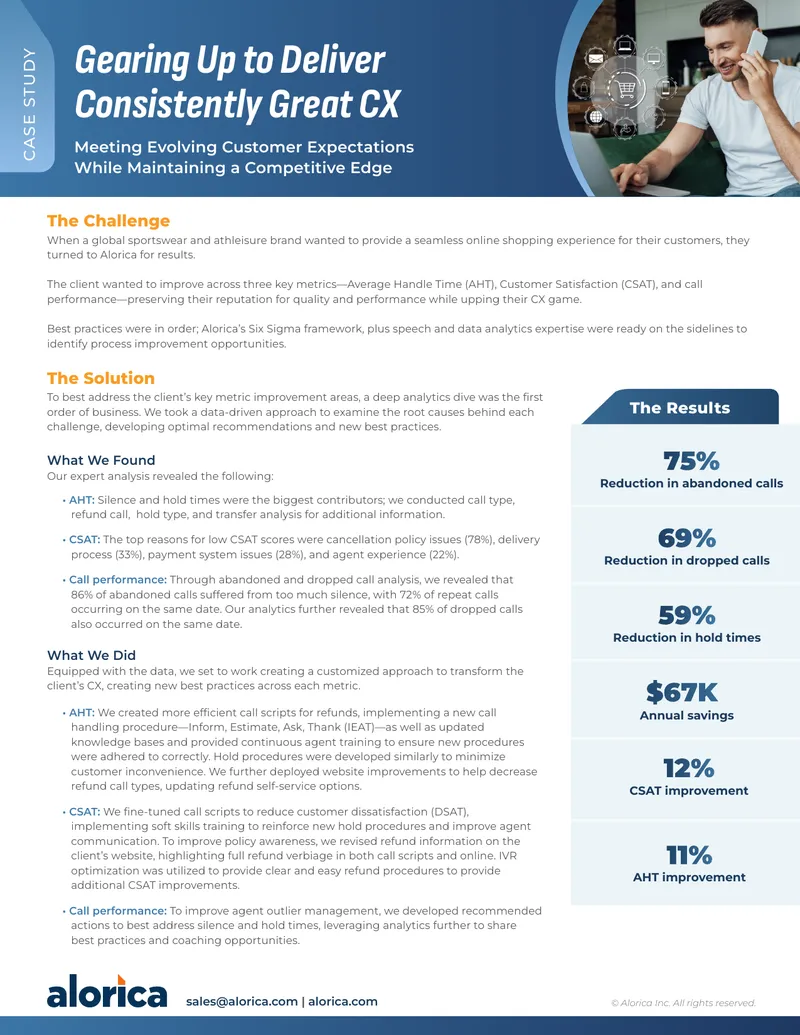 CASE STUDY

Gearing Up to Deliver Consistently Great CX

Meeting Evolving Customer Expectations While Maintaining a Competitive Edge

The Challenge

When a global sportswear and athleisure brand wanted to provide a seamless online shopping experience for their customers, they turned to Alorica for results.

The client wanted to improve across three key metrics—Average Handle Time (AHT), Customer Satisfaction (CSAT), and call performance—preserving their reputation for quality and performance while upping their CX game.

Best practices were in order; Alorica's Six Sigma framework, plus speech and data analytics expertise were ready on the sidelines to identify process improvement opportunities.

The Solution

To best address the client's key metric improvement areas, a deep analytics dive was the first order of business. We took a data-driven approach to examine the root causes behind each challenge, developing optimal recommendations and new best practices.

What We Found

Our expert analysis revealed the following:

• AHT: Silence and hold times were the biggest contributors; we conducted call type, refund call, hold type, and transfer analysis for additional information.

• CSAT: The top reasons for low CSAT scores were cancellation policy issues (78%), delivery process (33%), payment system issues (28%), and agent experience (22%).

• Call performance: Through abandoned and dropped call analysis, we revealed that 86% of abandoned calls suffered from too much silence, with 72% of repeat calls occurring on the same date. Our analytics further revealed that 85% of dropped calls also occurred on the same date.

What We Did

Equipped with the data, we set to work creating a customized approach to transform the client's CX, creating new best practices across each metric.

• AHT: We created more efficient call scripts for refunds, implementing a new call handling procedure—Inform, Estimate, Ask, Thank (IEAT)—as well as updated knowledge bases and provided continuous agent training to ensure new procedures were adhered to correctly. Hold procedures were developed similarly to minimize customer inconvenience. We further deployed website improvements to help decrease refund call types, updating refund self-service options.

• CSAT: We fine-tuned call scripts to reduce customer dissatisfaction (DSAT), implementing soft skills training to reinforce new hold procedures and improve agent communication. To improve policy awareness, we revised refund information on the client's website, highlighting full refund verbiage in both call scripts and online. IVR optimization was utilized to provide clear and easy refund procedures to provide additional CSAT improvements.

• Call performance: To improve agent outlier management, we developed recommended actions to best address silence and hold times, leveraging analytics further to share best practices and coaching opportunities.

The Results

75%
Reduction in abandoned calls

69%
Reduction in dropped calls

59%
Reduction in hold times

$67K
Annual savings

12%
CSAT improvement

11%
AHT improvement

alorica

sales@alorica.com | alorica.com

© Alorica Inc. All rights reserved.